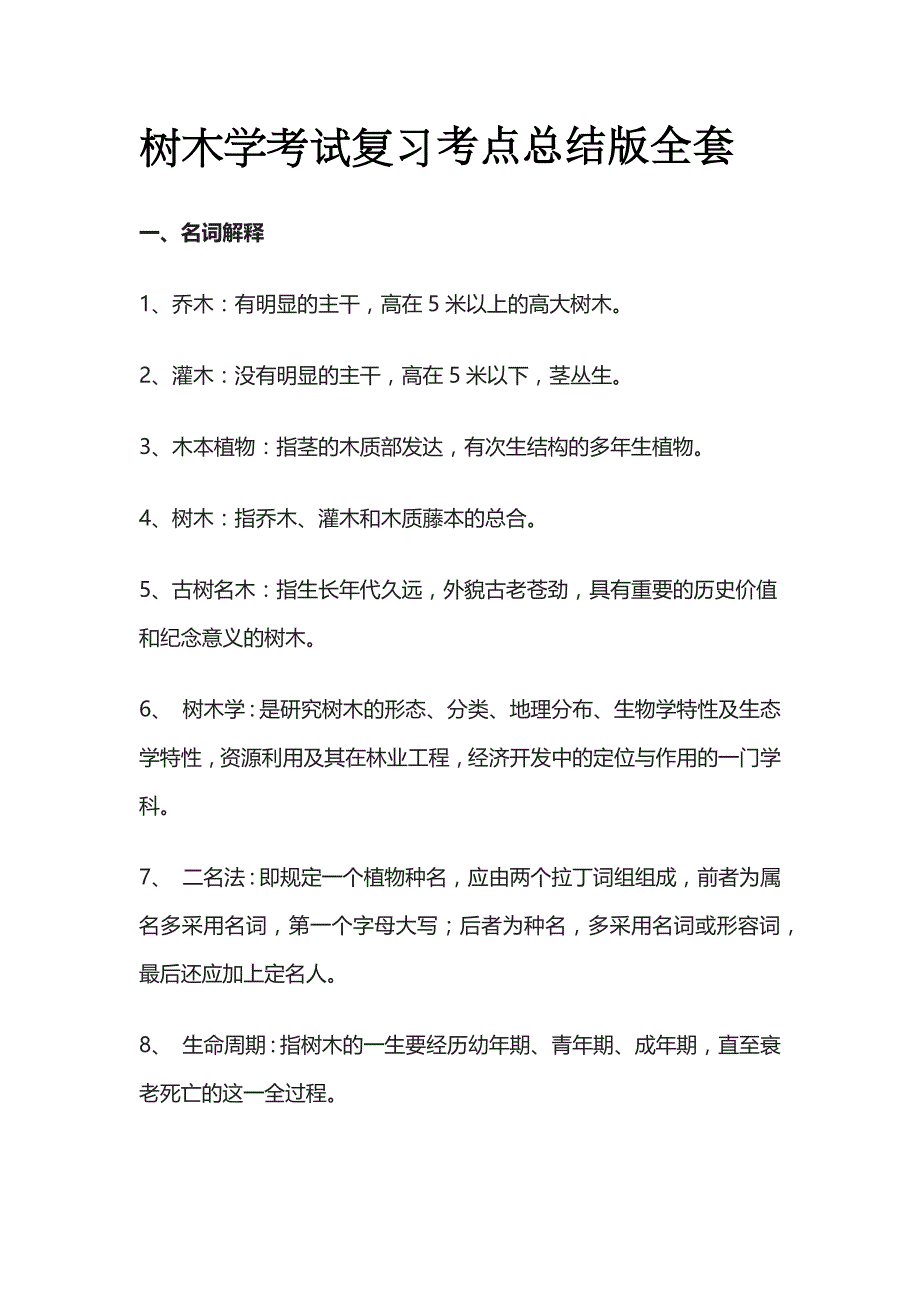 树木学考试复习考点总结版全套

一、名词解释

1、乔木：有明显的主干，高在 5 米以上的高大树木。

2、灌木：没有明显的主干，高在 5 米以下，茎丛生。

3、木本植物：指茎的木质部发达，有次生结构的多年生植物。

4、树木：指乔木、灌木和木质藤本的总合。

5、古树名木：指生长年代久远，外貌古老苍劲，具有重要的历史价值和纪念意义的树木。

6、 树木学：是研究树木的形态、分类、地理分布、生物学特性及生态学特性，资源利用及其在林业工程，经济开发中的定位与作用的一门学科。

7、 二名法：即规定一个植物种名，应由两个拉丁词组组成，前者为属名多采用名词，第一个字母大写；后者为种名，多采用名词或形容词，最后还应加上定名人。

8、 生命周期：指树木的一生要经历幼年期、青年期、成年期，直至衰老死亡的这一全过程。